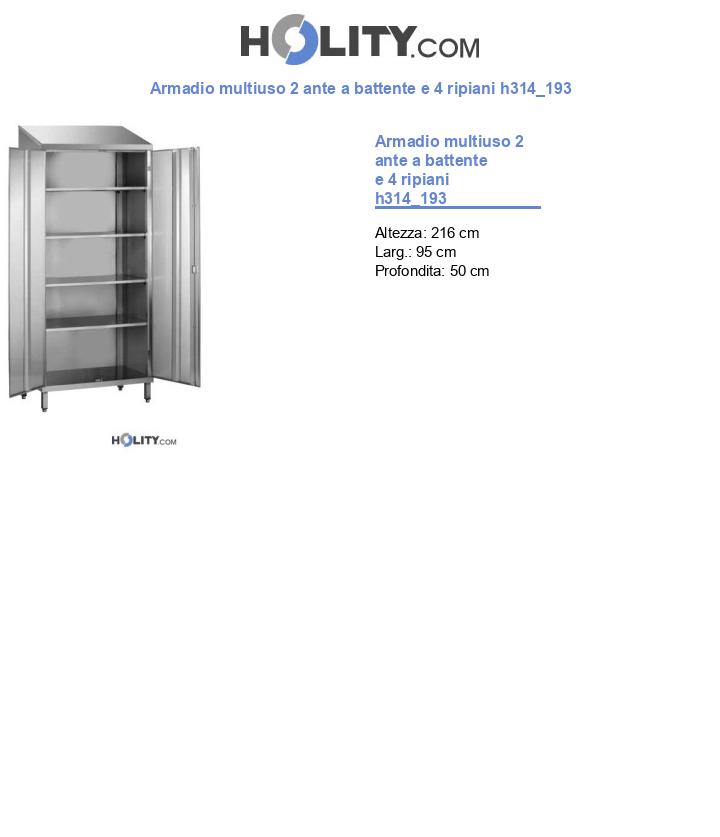 HOLITY.COM

Armadio multiuso 2 ante a battente e 4 ripiani h314_193

HOLITY.COM

Armadio multiuso 2 ante a battente e 4 ripiani h314_193

Altezza: 216 cm
Larg.: 95 cm
Profondita: 50 cm